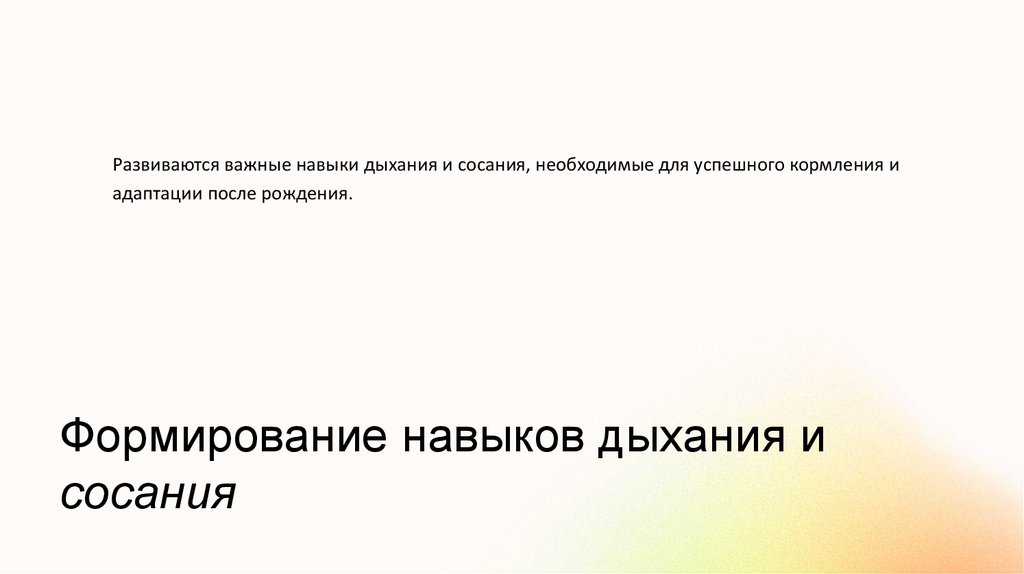 Развиваются важные навыки дыхания и сосания, необходимые для успешного кормления и адаптации после рождения.

Формирование навыков дыхания и сосания